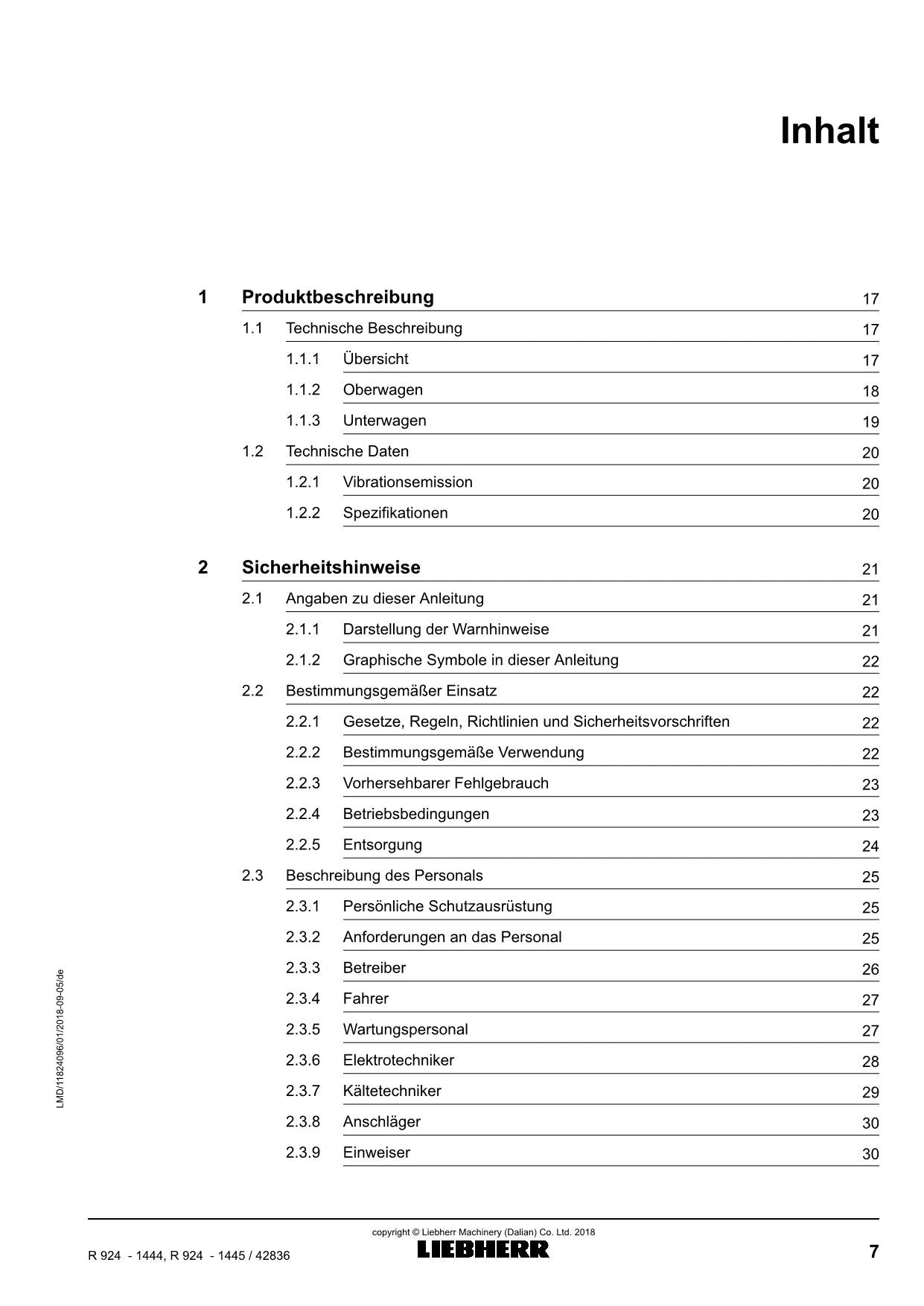 Inhalt

1 Produktbeschreibung 17
1.1 Technische Beschreibung 17
1.1.1 Übersicht 17
1.1.2 Oberwagen 18
1.1.3 Unterwagen 19
1.2 Technische Daten 20
1.2.1 Vibrationsemission 20
1.2.2 Spezifikationen 20

2 Sicherheitshinweise 21
2.1 Angaben zu dieser Anleitung 21
2.1.1 Darstellung der Warnhinweise 21
2.1.2 Graphische Symbole in dieser Anleitung 22
2.2 Bestimmungsgemäßer Einsatz 22
2.2.1 Gesetze, Regeln, Richtlinien und Sicherheitsvorschriften 22
2.2.2 Bestimmungsgemäße Verwendung 22
2.2.3 Vorhersehbarer Fehlgebrauch 23
2.2.4 Betriebsbedingungen 23
2.2.5 Entsorgung 24
2.3 Beschreibung des Personals 25
2.3.1 Persönliche Schutzausrüstung 25
2.3.2 Anforderungen an das Personal 25
2.3.3 Betreiber 26
2.3.4 Fahrer 27
2.3.5 Wartungspersonal 27
2.3.6 Elektrotechniker 28
2.3.7 Kältetechniker 29
2.3.8 Anschläger 30
2.3.9 Einweiser 30

LMD/11824096/01/2018-09-05/de

copyright © Liebherr Machinery (Dalian) Co. Ltd. 2018
R 924 - 1444, R 924 - 1445 / 42836
LIEBHERR
7